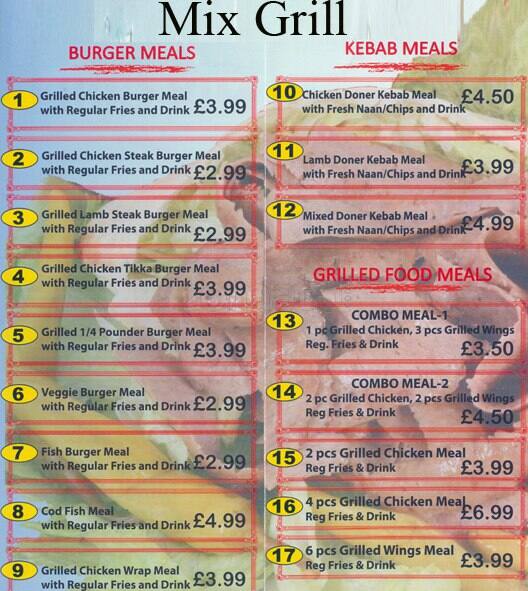 Mix Grill

BURGER MEALS

1 Grilled Chicken Burger Meal with Regular Fries and Drink £3.99

2 Grilled Chicken Steak Burger Meal with Regular Fries and Drink £2.99

3 Grilled Lamb Steak Burger Meal with Regular Fries and Drink £2.99

4 Grilled Chicken Tikka Burger Meal with Regular Fries and Drink £3.99

5 Grilled 1/4 Pounder Burger Meal with Regular Fries and Drink £3.99

6 Veggie Burger Meal with Regular Fries and Drink £2.99

7 Fish Burger Meal with Regular Fries and Drink £2.99

8 Cod Fish Meal with Regular Fries and Drink £4.99

9 Grilled Chicken Wrap Meal with Regular Fries and Drink £3.99

KEBAB MEALS

10 Chicken Doner Kebab Meal with Fresh Naan/Chips and Drink £4.50

11 Lamb Doner Kebab Meal with Fresh Naan/Chips and Drink £3.99

12 Mixed Doner Kebab Meal with Fresh Naan/Chips and Drink £4.99

GRILLED FOOD MEALS

13 COMBO MEAL-1
1 pc Grilled Chicken, 3 pcs Grilled Wings
Reg. Fries & Drink
£3.50

14 COMBO MEAL-2
2 pc Grilled Chicken, 2 pcs Grilled Wings
Reg Fries & Drink
£4.50

15 2 pcs Grilled Chicken Meal
Reg Fries & Drink
£3.99

16 4 pcs Grilled Chicken Meal
Reg Fries & Drink
£6.99

17 6 pcs Grilled Wings Meal
Reg Fries & Drink
£3.99